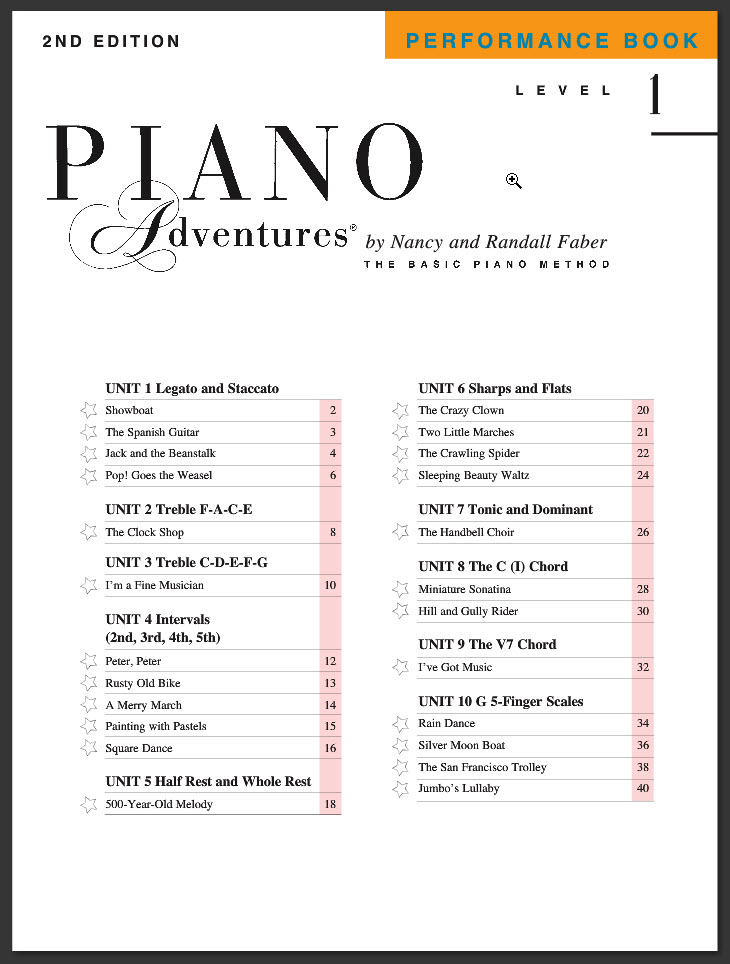 2ND EDITION

PERFORMANCE BOOK

LEVEL 1

PIANO Adventures® by Nancy and Randall Faber
THE BASIC PIANO METHOD

UNIT 1 Legato and Staccato

| | |
|---|---|
| Showboat | 2 |
| The Spanish Guitar | 3 |
| Jack and the Beanstalk | 4 |
| Pop! Goes the Weasel | 6 |

UNIT 2 Treble F-A-C-E

| | |
|---|---|
| The Clock Shop | 8 |

UNIT 3 Treble C-D-E-F-G

| | |
|---|---|
| I'm a Fine Musician | 10 |

UNIT 4 Intervals (2nd, 3rd, 4th, 5th)

| | |
|---|---|
| Peter, Peter | 12 |
| Rusty Old Bike | 13 |
| A Merry March | 14 |
| Painting with Pastels | 15 |
| Square Dance | 16 |

UNIT 5 Half Rest and Whole Rest

| | |
|---|---|
| 500-Year-Old Melody | 18 |

UNIT 6 Sharps and Flats

| | |
|---|---|
| The Crazy Clown | 20 |
| Two Little Marches | 21 |
| The Crawling Spider | 22 |
| Sleeping Beauty Waltz | 24 |

UNIT 7 Tonic and Dominant

| | |
|---|---|
| The Handbell Choir | 26 |

UNIT 8 The C (I) Chord

| | |
|---|---|
| Miniature Sonatina | 28 |
| Hill and Gully Rider | 30 |

UNIT 9 The V7 Chord

| | |
|---|---|
| I've Got Music | 32 |

UNIT 10 G 5-Finger Scales

| | |
|---|---|
| Rain Dance | 34 |
| Silver Moon Boat | 36 |
| The San Francisco Trolley | 38 |
| Jumbo's Lullaby | 40 |